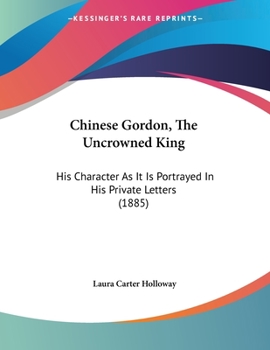 —KESSINGER'S RARE REPRINTS—

Chinese Gordon, The Uncrowned King

His Character As It Is Portrayed In His Private Letters (1885)

Laura Carter Holloway